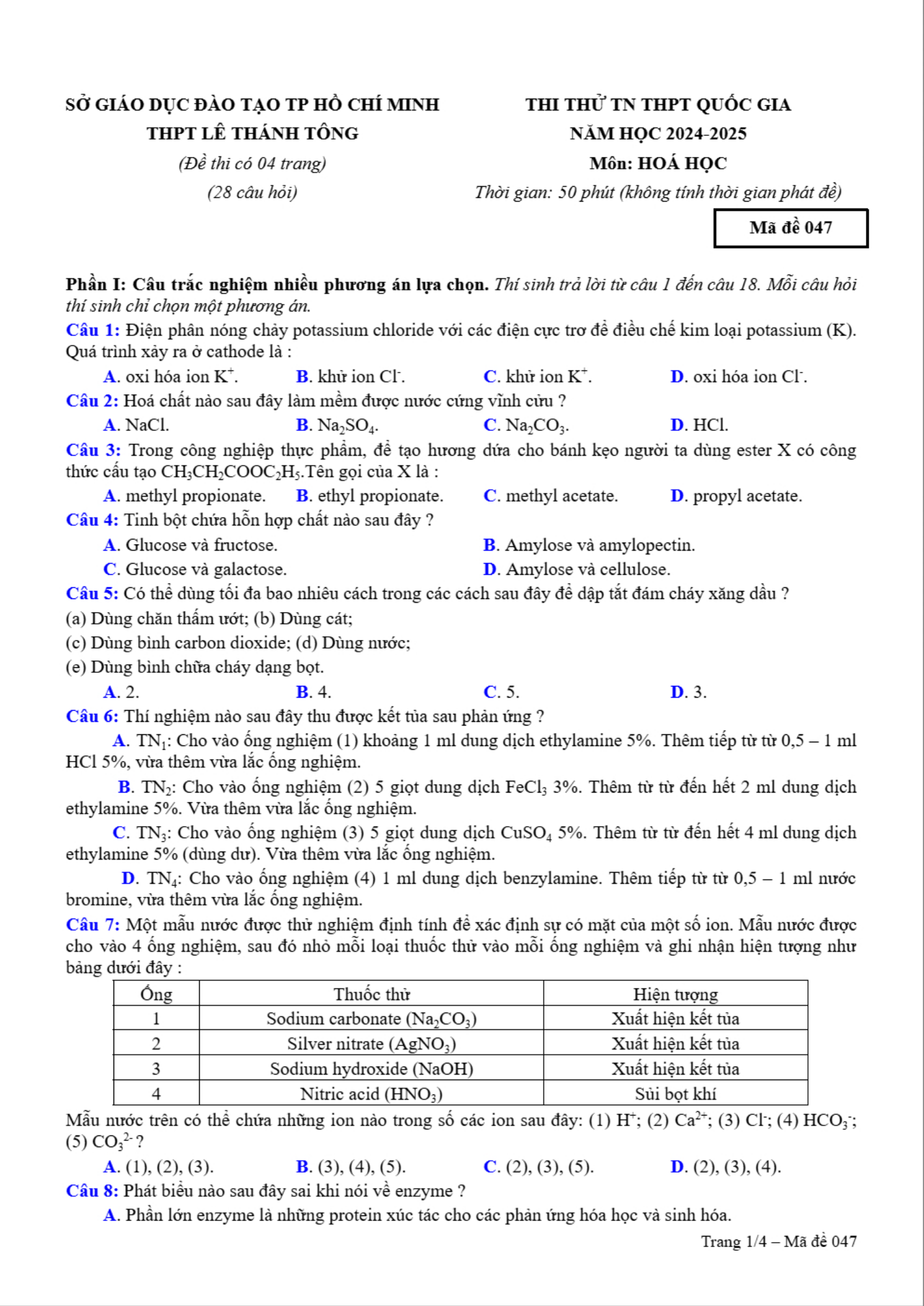 SỞ GIÁO DỤC ĐÀO TẠO TP HỒ CHÍ MINH
THPT LÊ THÁNH TÔNG
(Đề thi có 04 trang)
(28 câu hỏi)

THI THỬ TN THPT QUỐC GIA
NĂM HỌC 2024-2025
Môn: HOÁ HỌC
Thời gian: 50 phút (không tính thời gian phát đề)

Mã đề 047

Phần I: Câu trắc nghiệm nhiều phương án lựa chọn. Thí sinh trả lời từ câu 1 đến câu 18. Mỗi câu hỏi thí sinh chỉ chọn một phương án.

Câu 1: Điện phân nóng chảy potassium chloride với các điện cực trơ để điều chế kim loại potassium (K). Quá trình xảy ra ở cathode là :
A. oxi hóa ion $K^+$.
B. khử ion $Cl^-$.
C. khử ion $K^+$.
D. oxi hóa ion $Cl^-$.

Câu 2: Hoá chất nào sau đây làm mềm được nước cứng vĩnh cửu ?
A. NaCl.
B. $Na_2SO_4$.
C. $Na_2CO_3$.
D. HCl.

Câu 3: Trong công nghiệp thực phẩm, để tạo hương dứa cho bánh kẹo người ta dùng ester X có công thức cấu tạo $CH_3CH_2COOC_2H_5$.Tên gọi của X là :
A. methyl propionate.
B. ethyl propionate.
C. methyl acetate.
D. propyl acetate.

Câu 4: Tinh bột chứa hỗn hợp chất nào sau đây ?
A. Glucose và fructose.
B. Amylose và amylopectin.
C. Glucose và galactose.
D. Amylose và cellulose.

Câu 5: Có thể dùng tối đa bao nhiêu cách trong các cách sau đây để dập tắt đám cháy xăng dầu ?
(a) Dùng chăn thấm ướt; (b) Dùng cát;
(c) Dùng bình carbon dioxide; (d) Dùng nước;
(e) Dùng bình chữa cháy dạng bọt.
A. 2.
B. 4.
C. 5.
D. 3.

Câu 6: Thí nghiệm nào sau đây thu được kết tủa sau phản ứng ?
A. $TN_1$: Cho vào ống nghiệm (1) khoảng 1 ml dung dịch ethylamine 5%. Thêm tiếp từ từ 0,5 – 1 ml HCl 5%, vừa thêm vừa lắc ống nghiệm.
B. $TN_2$: Cho vào ống nghiệm (2) 5 giọt dung dịch $FeCl_3$ 3%. Thêm từ từ đến hết 2 ml dung dịch ethylamine 5%. Vừa thêm vừa lắc ống nghiệm.
C. $TN_3$: Cho vào ống nghiệm (3) 5 giọt dung dịch $CuSO_4$ 5%. Thêm từ từ đến hết 4 ml dung dịch ethylamine 5% (dùng dư). Vừa thêm vừa lắc ống nghiệm.
D. $TN_4$: Cho vào ống nghiệm (4) 1 ml dung dịch benzylamine. Thêm tiếp từ từ 0,5 – 1 ml nước bromine, vừa thêm vừa lắc ống nghiệm.

Câu 7: Một mẫu nước được thử nghiệm định tính để xác định sự có mặt của một số ion. Mẫu nước được cho vào 4 ống nghiệm, sau đó nhỏ mỗi loại thuốc thử vào mỗi ống nghiệm và ghi nhận hiện tượng như bảng dưới đây :

| Ống | Thuốc thử | Hiện tượng |
|---|---|---|
| 1 | Sodium carbonate ($Na_2CO_3$) | Xuất hiện kết tủa |
| 2 | Silver nitrate ($AgNO_3$) | Xuất hiện kết tủa |
| 3 | Sodium hydroxide (NaOH) | Xuất hiện kết tủa |
| 4 | Nitric acid ($HNO_3$) | Sủi bọt khí |

Mẫu nước trên có thể chứa những ion nào trong số các ion sau đây: (1) $H^+$; (2) $Ca^{2+}$; (3) $Cl^-$; (4) $HCO_3^-$; (5) $CO_3^{2-}$ ?
A. (1), (2), (3).
B. (3), (4), (5).
C. (2), (3), (5).
D. (2), (3), (4).

Câu 8: Phát biểu nào sau đây sai khi nói về enzyme ?
A. Phần lớn enzyme là những protein xúc tác cho các phản ứng hóa học và sinh hóa.

Trang 1/4 – Mã đề 047